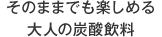 そのままでも楽しめる
大人の炭酸飲料